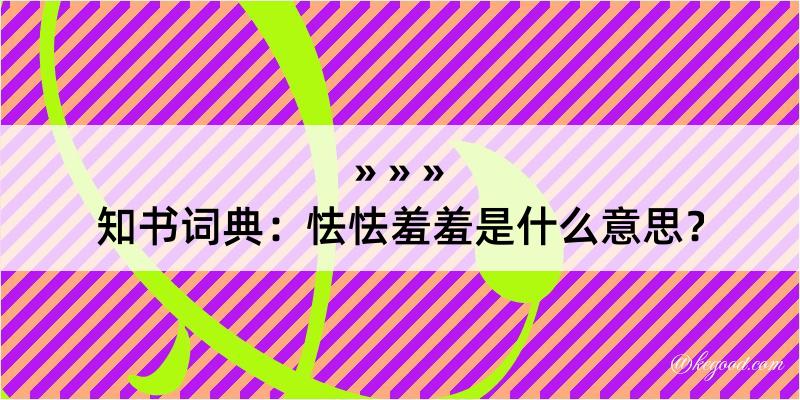 » » »
知书词典：怯怯羞羞是什么意思？

@kegood.com